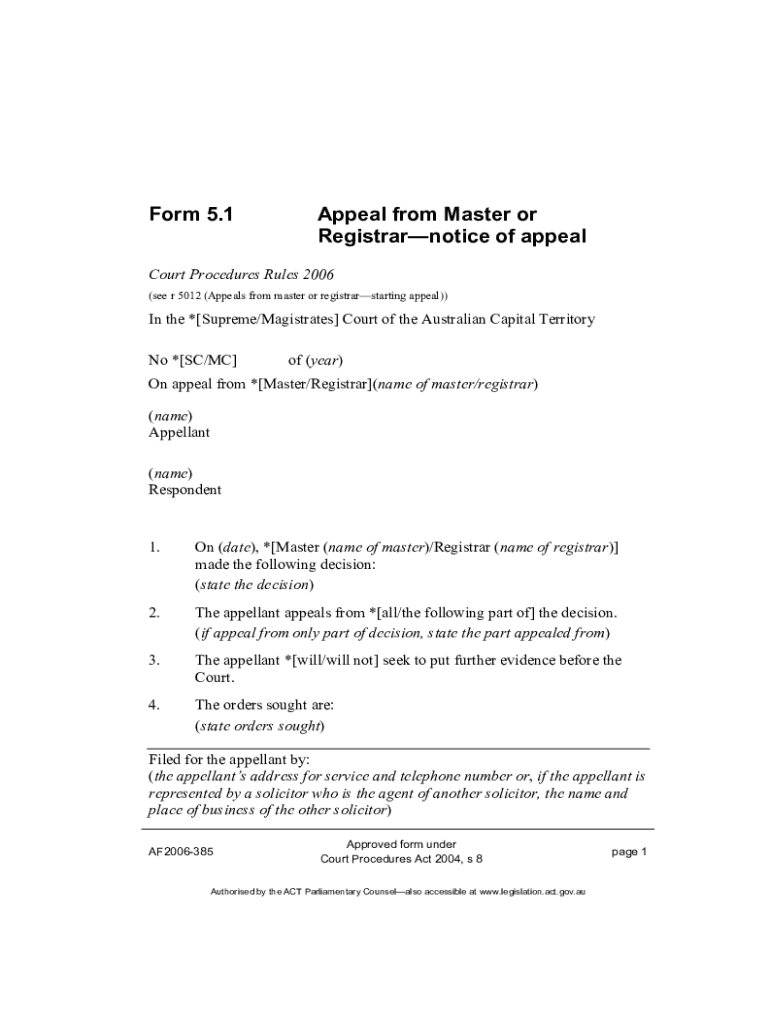 Form 5.1 Appeal from Master or Registrar—notice of appeal

Court Procedures Rules 2006

(see r 5012 (Appeals from master or registrar—starting appeal))

In the *[Supreme/Magistrates] Court of the Australian Capital Territory

No *[SC/MC] of (year)

On appeal from *[Master/Registrar](name of master/registrar)

(name)
Appellant

(name)
Respondent

1. On (date), *[Master (name of master)/Registrar (name of registrar)] made the following decision:
(state the decision)

2. The appellant appeals from *[all/the following part of] the decision.
(if appeal from only part of decision, state the part appealed from)

3. The appellant *[will/will not] seek to put further evidence before the Court.

4. The orders sought are:
(state orders sought)

Filed for the appellant by:
(the appellant's address for service and telephone number or, if the appellant is represented by a solicitor who is the agent of another solicitor, the name and place of business of the other solicitor)

AF2006-385

Approved form under
Court Procedures Act 2004, s 8

page 1

Authorised by the ACT Parliamentary Counsel—also accessible at www.legislation.act.gov.au